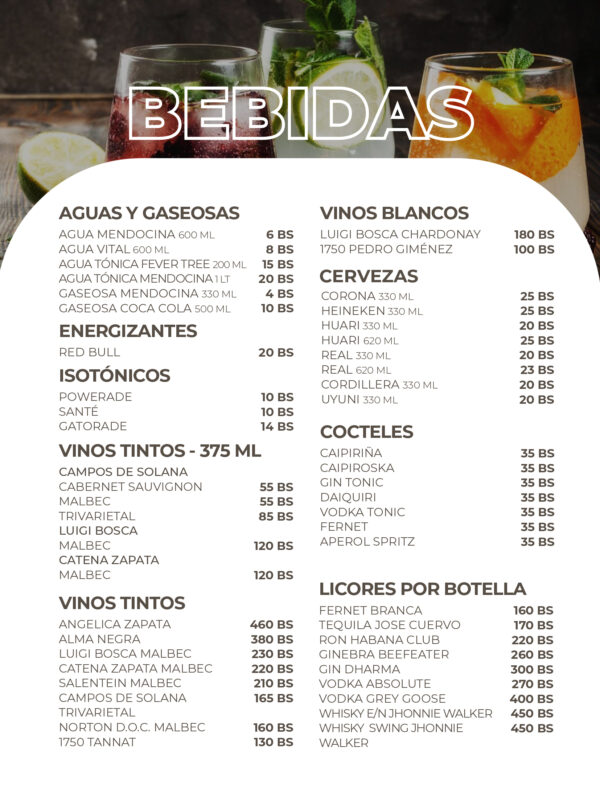 BEBIDAS

AGUAS Y GASEOSAS

AGUA MENDOCINA 600 ML 6 BS
AGUA VITAL 600 ML 8 BS
AGUA TÓNICA FEVER TREE 200 ML 15 BS
AGUA TÓNICA MENDOCINA 1 LT 20 BS
GASEOSA MENDOCINA 330 ML 4 BS
GASEOSA COCA COLA 500 ML 10 BS

ENERGIZANTES

RED BULL 20 BS

ISOTÓNICOS

POWERADE 10 BS
SANTÉ 10 BS
GATORADE 14 BS

VINOS TINTOS - 375 ML

CAMPOS DE SOLANA
CABERNET SAUVIGNON 55 BS
MALBEC 55 BS
TRIVARIETAL 85 BS
LUIGI BOSCA
MALBEC 120 BS
CATENA ZAPATA
MALBEC 120 BS

VINOS TINTOS

ANGELICA ZAPATA 460 BS
ALMA NEGRA 380 BS
LUIGI BOSCA MALBEC 230 BS
CATENA ZAPATA MALBEC 220 BS
SALENTEIN MALBEC 210 BS
CAMPOS DE SOLANA TRIVARIETAL 165 BS
NORTON D.O.C. MALBEC 160 BS
1750 TANNAT 130 BS

VINOS BLANCOS

LUIGI BOSCA CHARDONAY 180 BS
1750 PEDRO GIMÉNEZ 100 BS

CERVEZAS

CORONA 330 ML 25 BS
HEINEKEN 330 ML 25 BS
HUARI 330 ML 20 BS
HUARI 620 ML 25 BS
REAL 330 ML 20 BS
REAL 620 ML 23 BS
CORDILLERA 330 ML 20 BS
UYUNI 330 ML 20 BS

COCTELES

CAIPIRIÑA 35 BS
CAIPIROSKA 35 BS
GIN TONIC 35 BS
DAIQUIRI 35 BS
VODKA TONIC 35 BS
FERNET 35 BS
APEROL SPRITZ 35 BS

LICORES POR BOTELLA

FERNET BRANCA 160 BS
TEQUILA JOSE CUERVO 170 BS
RON HABANA CLUB 220 BS
GINEBRA BEEFEATER 260 BS
GIN DHARMA 300 BS
VODKA ABSOLUTE 270 BS
VODKA GREY GOOSE 400 BS
WHISKY E/N JHONNIE WALKER 450 BS
WHISKY SWING JHONNIE WALKER 450 BS